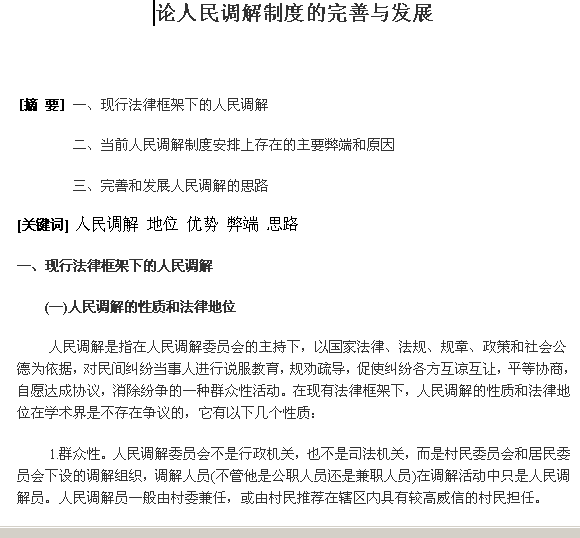 论人民调解制度的完善与发展

[摘 要] 一、现行法律框架下的人民调解

二、当前人民调解制度安排上存在的主要弊端和原因

三、完善和发展人民调解的思路

[关键词] 人民调解 地位 优势 弊端 思路

一、现行法律框架下的人民调解

(一)人民调解的性质和法律地位

人民调解是指在人民调解委员会的主持下，以国家法律、法规、规章、政策和社会公德为依据，对民间纠纷当事人进行说服教育，规劝疏导，促使纠纷各方互谅互让，平等协商，自愿达成协议，消除纷争的一种群众性活动。在现有法律框架下，人民调解的性质和法律地位在学术界是不存在争议的，它有以下几个性质：

1.群众性。人民调解委员会不是行政机关，也不是司法机关，而是村民委员会和居民委员会下设的调解组织，调解人员(不管他是公职人员还是兼职人员)在调解活动中只是人民调解员。人民调解员一般由村委兼任，或由村民推荐在辖区内具有较高威信的村民担任。